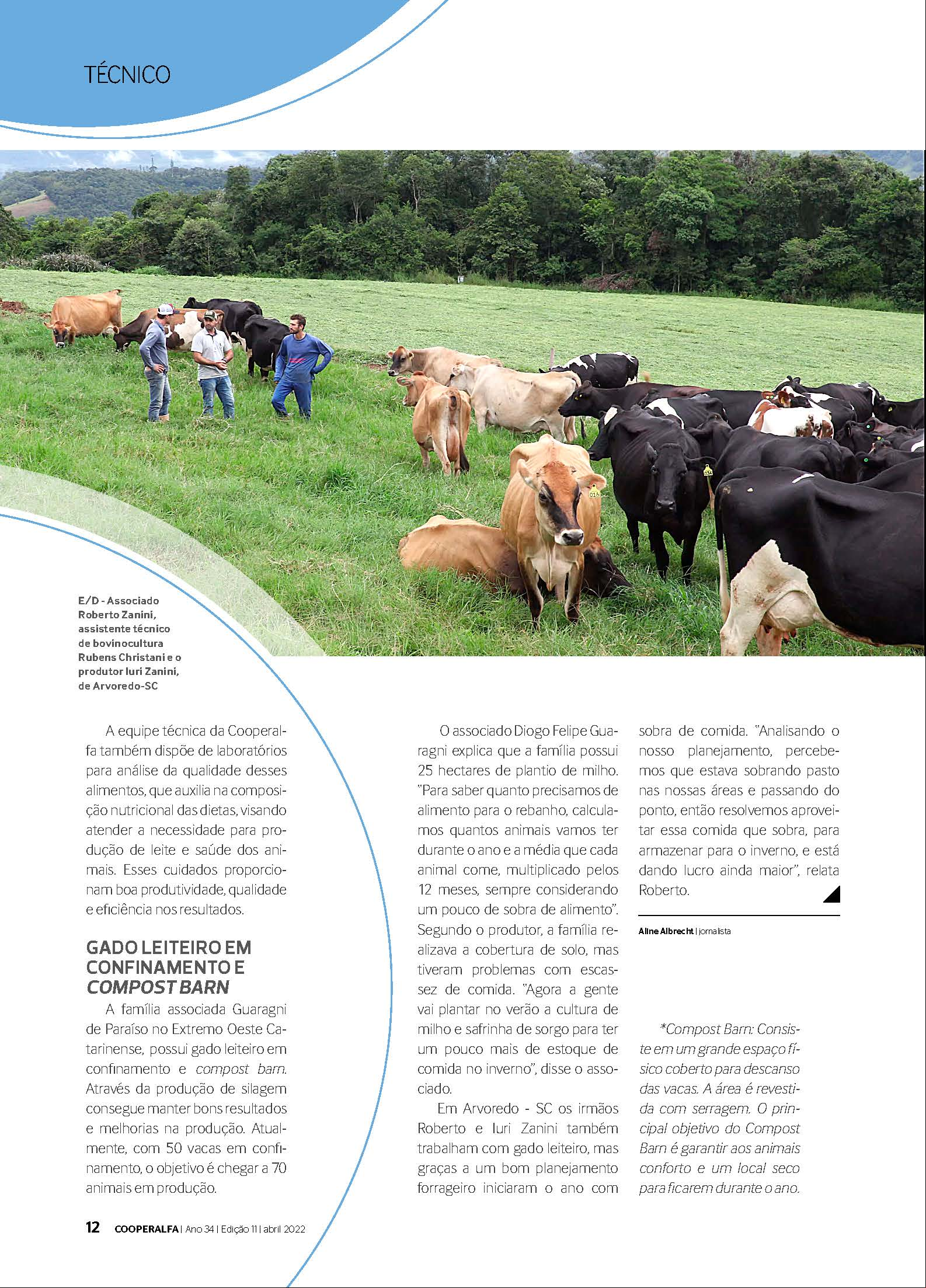 TÉCNICO

E/D - Associado Roberto Zanini, assistente técnico de bovinocultura Rubens Christani e o produtor Iuri Zanini, de Arvoredo-SC

A equipe técnica da Cooperalfa também dispõe de laboratórios para análise da qualidade desses alimentos, que auxilia na composição nutricional das dietas, visando atender a necessidade para produção de leite e saúde dos animais. Esses cuidados proporcionam boa produtividade, qualidade e eficiência nos resultados.

GADO LEITEIRO EM CONFINAMENTO E COMPOST BARN

A família associada Guaragni de Paraíso no Extremo Oeste Catarinense, possui gado leiteiro em confinamento e compost barn. Através da produção de silagem consegue manter bons resultados e melhorias na produção. Atualmente, com 50 vacas em confinamento, o objetivo é chegar a 70 animais em produção.

O associado Diogo Felipe Guaragni explica que a família possui 25 hectares de plantio de milho. "Para saber quanto precisamos de alimento para o rebanho, calculamos quantos animais vamos ter durante o ano e a média que cada animal come, multiplicado pelos 12 meses, sempre considerando um pouco de sobra de alimento". Segundo o produtor, a família realizava a cobertura de solo, mas tiveram problemas com escassez de comida. "Agora a gente vai plantar no verão a cultura de milho e safrinha de sorgo para ter um pouco mais de estoque de comida no inverno", disse o associado.

Em Arvoredo - SC os irmãos Roberto e Iuri Zanini também trabalham com gado leiteiro, mas graças a um bom planejamento forrageiro iniciaram o ano com sobra de comida. "Analisando o nosso planejamento, percebemos que estava sobrando pasto nas nossas áreas e passando do ponto, então resolvemos aproveitar essa comida que sobra, para armazenar para o inverno, e está dando lucro ainda maior", relata Roberto.

Aline Albrecht | jornalista

*Compost Barn: Consiste em um grande espaço físico coberto para descanso das vacas. A área é revestida com serragem. O principal objetivo do Compost Barn é garantir aos animais conforto e um local seco para ficarem durante o ano.

12 COOPERALFA | Ano 34 | Edição 11 | abril 2022